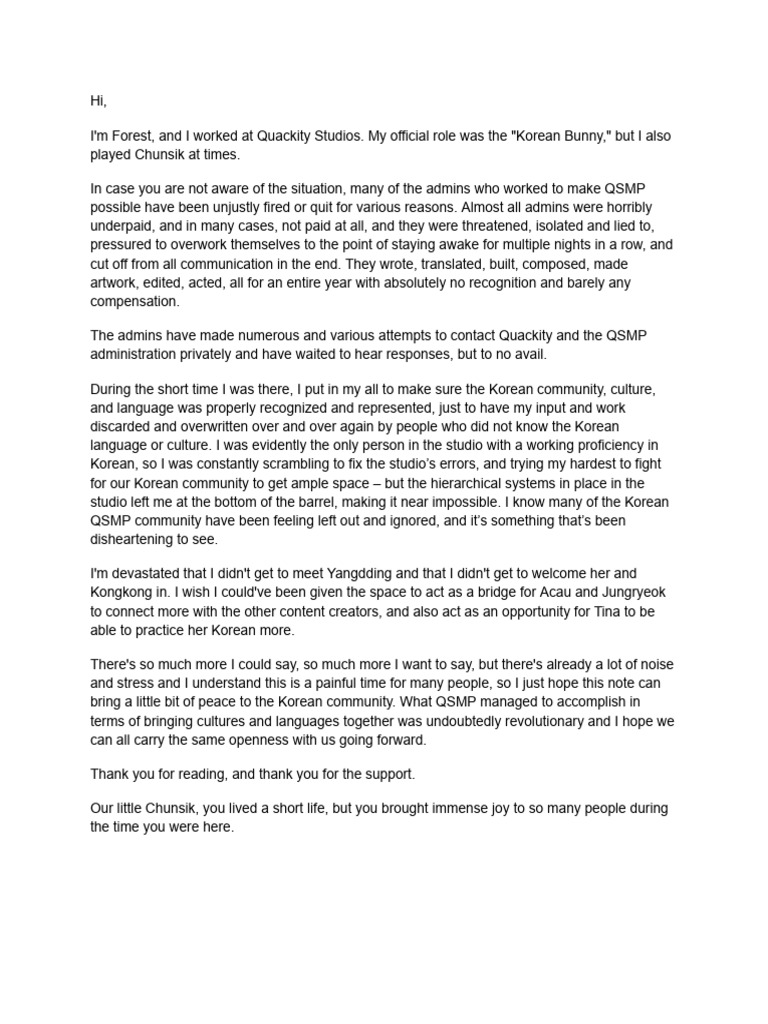 Hi,

I'm Forest, and I worked at Quackity Studios. My official role was the "Korean Bunny," but I also played Chunsik at times.

In case you are not aware of the situation, many of the admins who worked to make QSMP possible have been unjustly fired or quit for various reasons. Almost all admins were horribly underpaid, and in many cases, not paid at all, and they were threatened, isolated and lied to, pressured to overwork themselves to the point of staying awake for multiple nights in a row, and cut off from all communication in the end. They wrote, translated, built, composed, made artwork, edited, acted, all for an entire year with absolutely no recognition and barely any compensation.

The admins have made numerous and various attempts to contact Quackity and the QSMP administration privately and have waited to hear responses, but to no avail.

During the short time I was there, I put in my all to make sure the Korean community, culture, and language was properly recognized and represented, just to have my input and work discarded and overwritten over and over again by people who did not know the Korean language or culture. I was evidently the only person in the studio with a working proficiency in Korean, so I was constantly scrambling to fix the studio's errors, and trying my hardest to fight for our Korean community to get ample space – but the hierarchical systems in place in the studio left me at the bottom of the barrel, making it near impossible. I know many of the Korean QSMP community have been feeling left out and ignored, and it's something that's been disheartening to see.

I'm devastated that I didn't get to meet Yangdding and that I didn't get to welcome her and Kongkong in. I wish I could've been given the space to act as a bridge for Acau and Jungryeok to connect more with the other content creators, and also act as an opportunity for Tina to be able to practice her Korean more.

There's so much more I could say, so much more I want to say, but there's already a lot of noise and stress and I understand this is a painful time for many people, so I just hope this note can bring a little bit of peace to the Korean community. What QSMP managed to accomplish in terms of bringing cultures and languages together was undoubtedly revolutionary and I hope we can all carry the same openness with us going forward.

Thank you for reading, and thank you for the support.

Our little Chunsik, you lived a short life, but you brought immense joy to so many people during the time you were here.